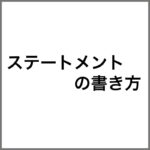 ステートメント
の書き方